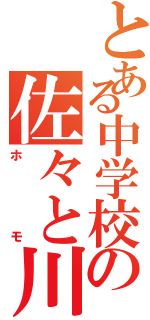 とある中学校の
佐々と川
ホモ